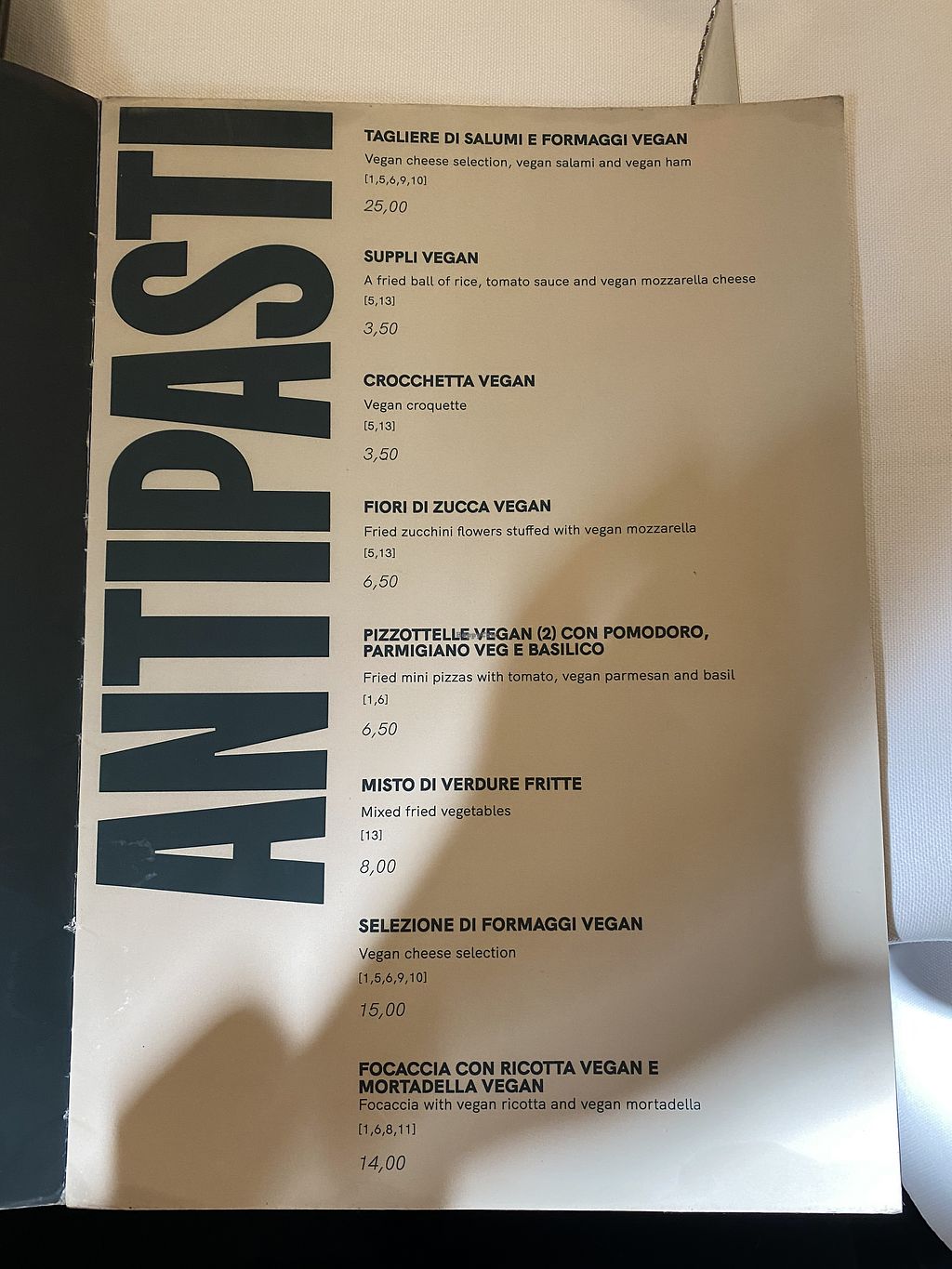 ANTIPASTI

TAGLIERE DI SALUMI E FORMAGGI VEGAN
Vegan cheese selection, vegan salami and vegan ham
[1,5,6,9,10]
25,00

SUPPLI VEGAN
A fried ball of rice, tomato sauce and vegan mozzarella cheese
[5,13]
3,50

CROCCHETTA VEGAN
Vegan croquette
[5,13]
3,50

FIORI DI ZUCCA VEGAN
Fried zucchini flowers stuffed with vegan mozzarella
[5,13]
6,50

PIZZOTTELLE VEGAN (2) CON POMODORO, PARMIGIANO VEG E BASILICO
Fried mini pizzas with tomato, vegan parmesan and basil
[1,6]
6,50

MISTO DI VERDURE FRITTE
Mixed fried vegetables
[13]
8,00

SELEZIONE DI FORMAGGI VEGAN
Vegan cheese selection
[1,5,6,9,10]
15,00

FOCACCIA CON RICOTTA VEGAN E MORTADELLA VEGAN
Focaccia with vegan ricotta and vegan mortadella
[1,6,8,11]
14,00